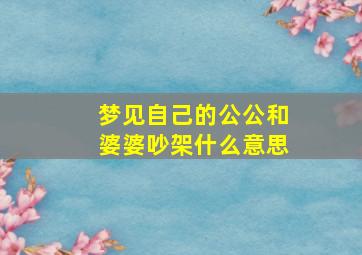 梦见自己的公公和婆婆吵架什么意思